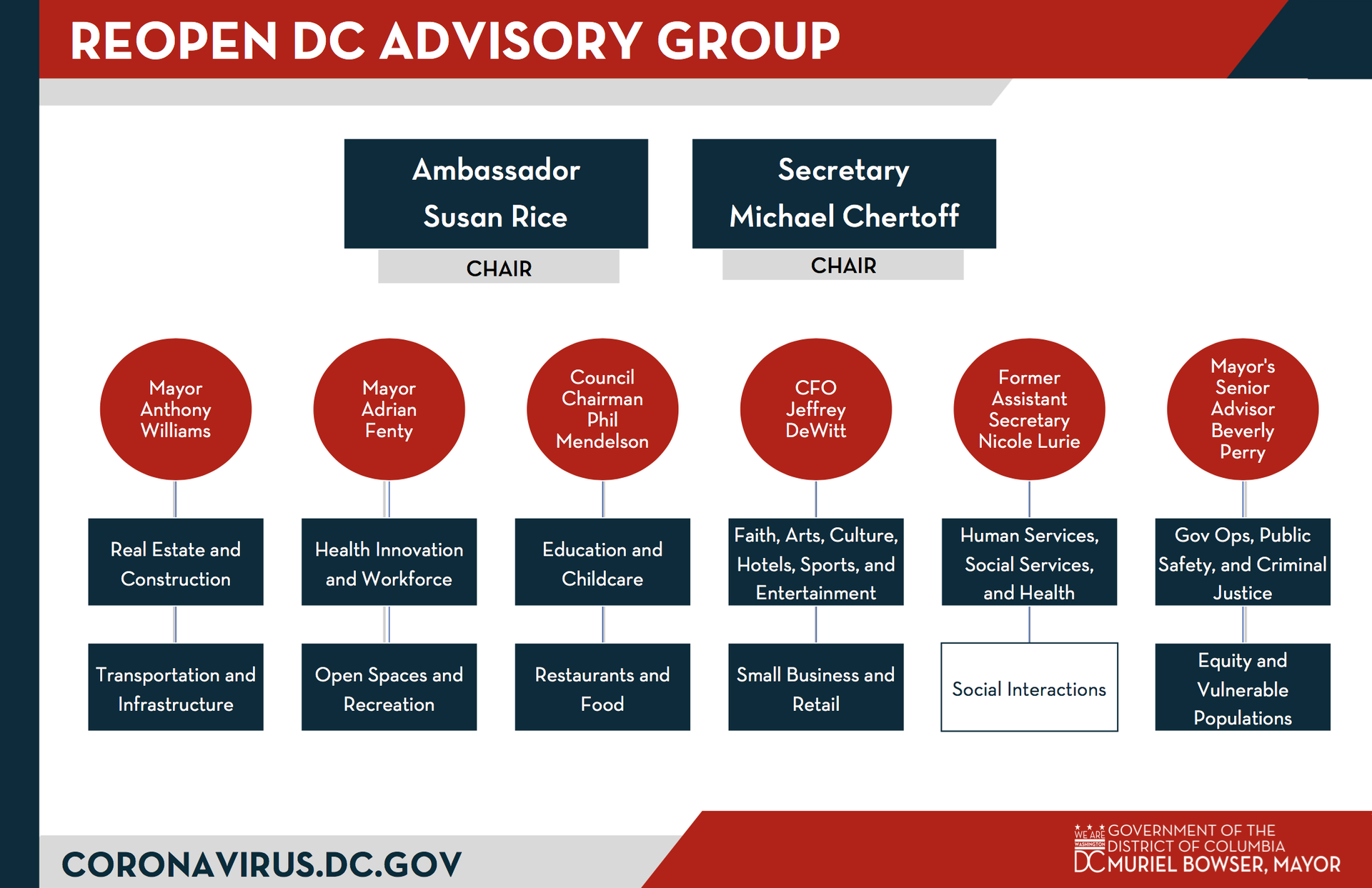 REOPEN DC ADVISORY GROUP

Ambassador Susan Rice

CHAIR

Secretary Michael Chertoff

CHAIR

Mayor Anthony Williams

Real Estate and Construction

Transportation and Infrastructure

Mayor Adrian Fenty

Health Innovation and Workforce

Open Spaces and Recreation

Council Chairman Phil Mendelson

Education and Childcare

Restaurants and Food

CFO Jeffrey DeWitt

Faith, Arts, Culture, Hotels, Sports, and Entertainment

Small Business and Retail

Former Assistant Secretary Nicole Lurie

Human Services, Social Services, and Health

Social Interactions

Mayor's Senior Advisor Beverly Perry

Gov Ops, Public Safety, and Criminal Justice

Equity and Vulnerable Populations

CORONAVIRUS.DC.GOV

WE ARE WASHINGTON DC GOVERNMENT OF THE DISTRICT OF COLUMBIA MURIEL BOWSER, MAYOR